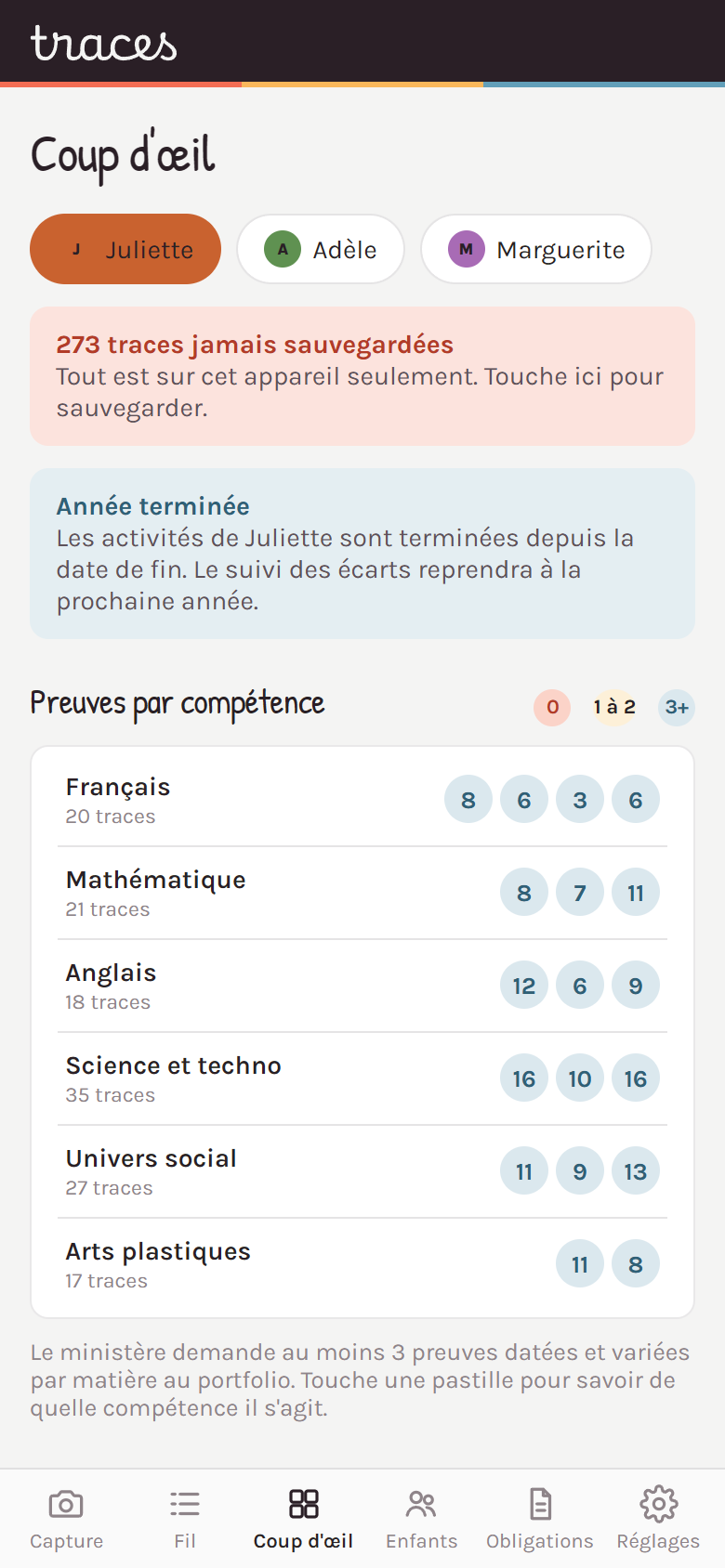 traces

Coup d'œil

J Juliette
A Adèle
M Marguerite

273 traces jamais sauvegardées
Tout est sur cet appareil seulement. Touche ici pour sauvegarder.

Année terminée
Les activités de Juliette sont terminées depuis la date de fin. Le suivi des écarts reprendra à la prochaine année.

Preuves par compétence
0 1 à 2 3+

Français
20 traces
8 6 3 6

Mathématique
21 traces
8 7 11

Anglais
18 traces
12 6 9

Science et techno
35 traces
16 10 16

Univers social
27 traces
11 9 13

Arts plastiques
17 traces
11 8

Le ministère demande au moins 3 preuves datées et variées par matière au portfolio. Touche une pastille pour savoir de quelle compétence il s'agit.

Capture
Fil
Coup d'œil
Enfants
Obligations
Réglages